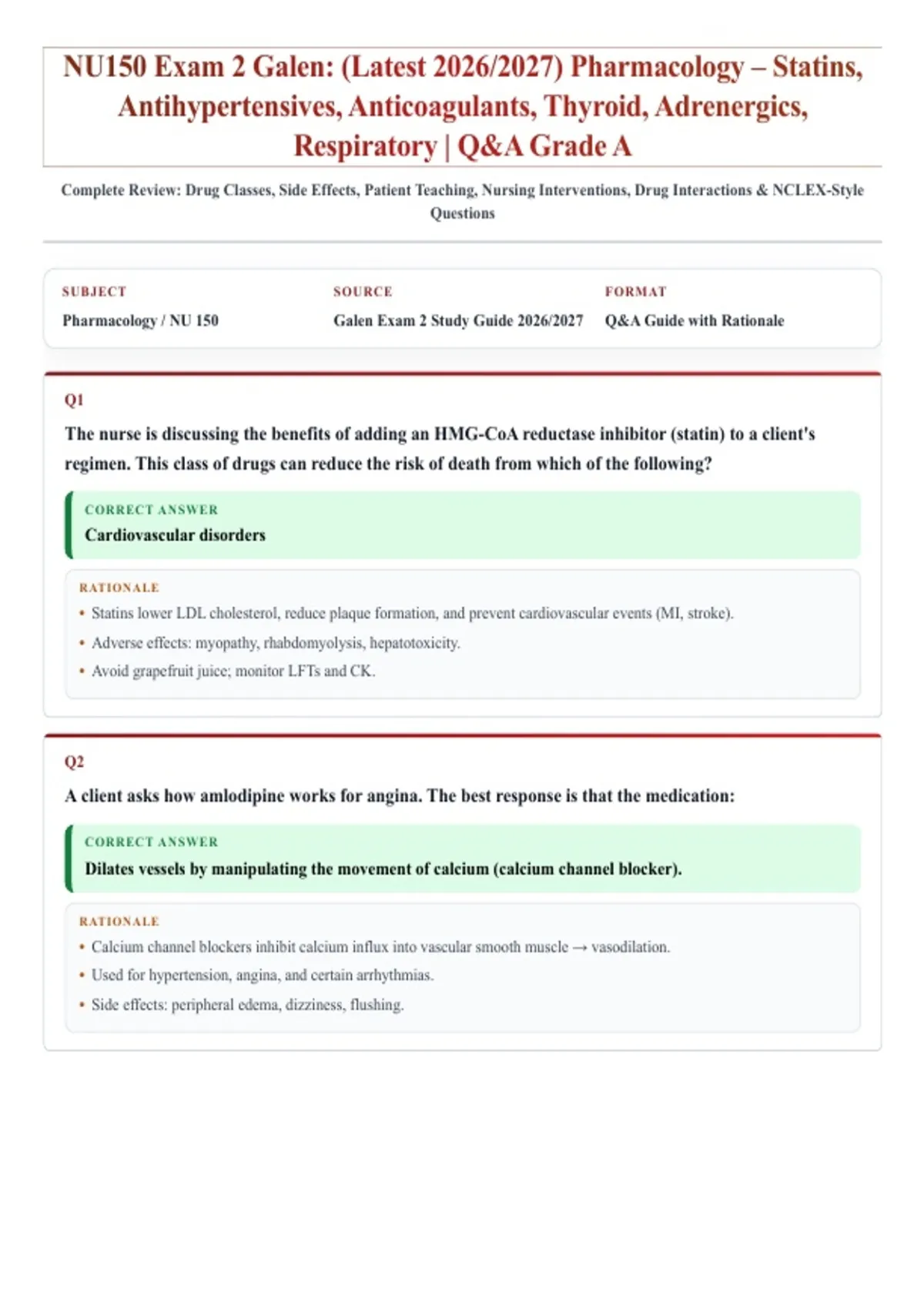 NU150 Exam 2 Galen: (Latest 2026/2027) Pharmacology – Statins, Antihypertensives, Anticoagulants, Thyroid, Adrenergics, Respiratory | Q&A Grade A

Complete Review: Drug Classes, Side Effects, Patient Teaching, Nursing Interventions, Drug Interactions & NCLEX-Style Questions

SUBJECT
Pharmacology / NU 150

SOURCE
Galen Exam 2 Study Guide 2026/2027

FORMAT
Q&A Guide with Rationale

Q1

The nurse is discussing the benefits of adding an HMG-CoA reductase inhibitor (statin) to a client's regimen. This class of drugs can reduce the risk of death from which of the following?

CORRECT ANSWER
Cardiovascular disorders

RATIONALE
• Statins lower LDL cholesterol, reduce plaque formation, and prevent cardiovascular events (MI, stroke).
• Adverse effects: myopathy, rhabdomyolysis, hepatotoxicity.
• Avoid grapefruit juice; monitor LFTs and CK.

Q2

A client asks how amlodipine works for angina. The best response is that the medication:

CORRECT ANSWER
Dilates vessels by manipulating the movement of calcium (calcium channel blocker).

RATIONALE
• Calcium channel blockers inhibit calcium influx into vascular smooth muscle → vasodilation.
• Used for hypertension, angina, and certain arrhythmias.
• Side effects: peripheral edema, dizziness, flushing.